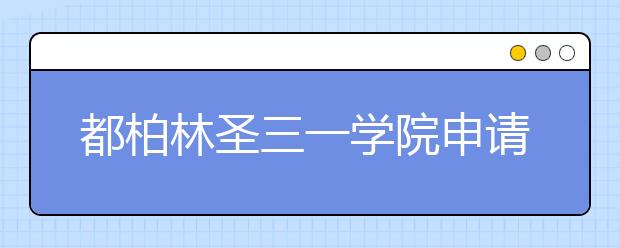 都柏林圣三一学院申请